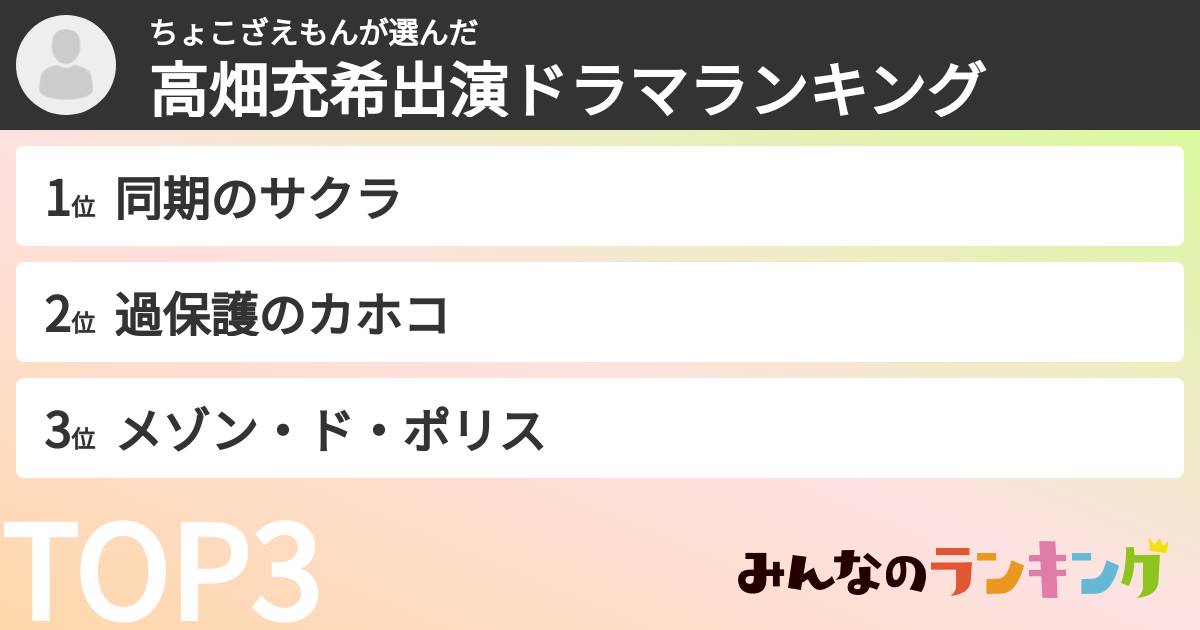 ちょこざえもんが選んだ
高畑充希出演ドラマランキング

1位 同期のサクラ

2位 過保護のカホコ

3位 メゾン・ド・ポリス

TOP3

みんなのランキング